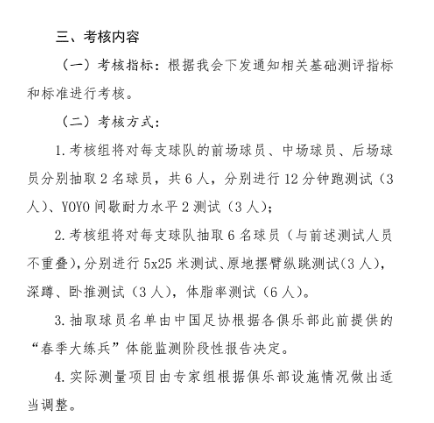 三、考核内容

（一）考核指标：根据我会下发通知相关基础测评指标和标准进行考核。

（二）考核方式：

1. 考核组将对每支球队的前场球员、中场球员、后场球员分别抽取 2 名球员，共 6 人，分别进行 12 分钟跑测试（3 人）、YOYO 间歇耐力水平 2 测试（3 人）；

2. 考核组将对每支球队抽取 6 名球员（与前述测试人员不重叠），分别进行 5x25 米测试、原地摆臂纵跳测试（3 人），深蹲、卧推测试（3 人），体脂率测试（6 人）。

3. 抽取球员名单由中国足协根据各俱乐部此前提供的“春季大练兵”体能监测阶段性报告决定。

4. 实际测量项目由专家组根据俱乐部设施情况做出适当调整。